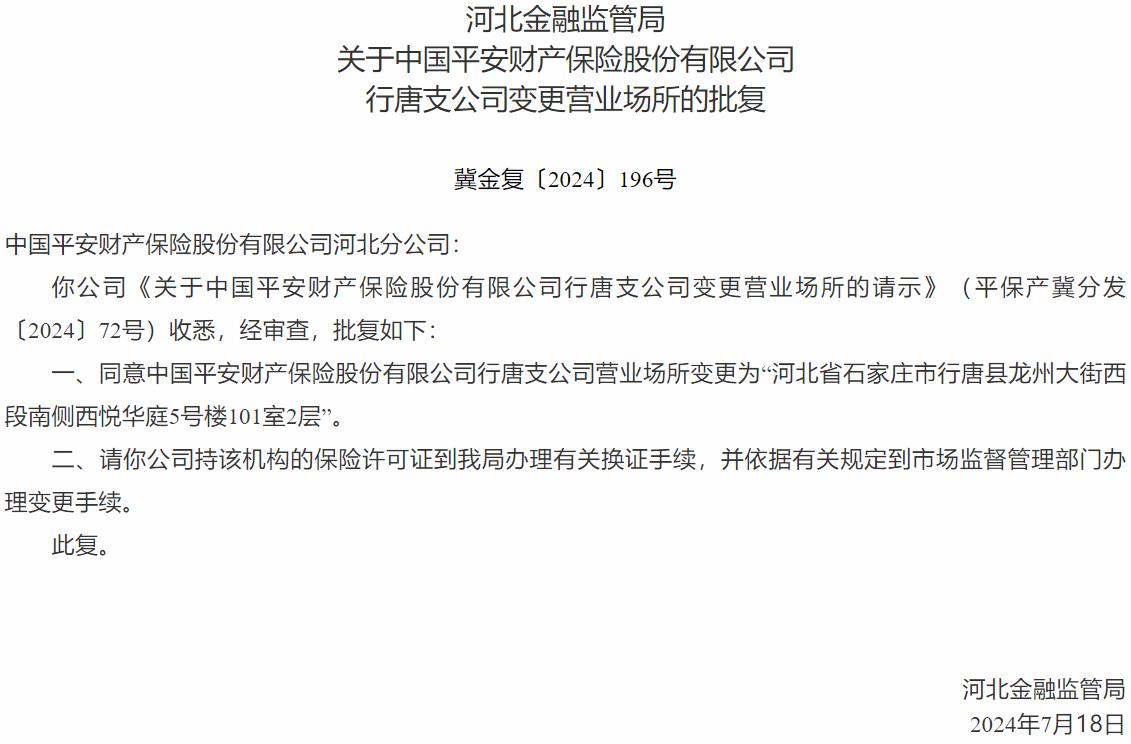 河北金融监管局
关于中国平安财产保险股份有限公司
行唐支公司变更营业场所的批复

冀金复〔2024〕196号

中国平安财产保险股份有限公司河北分公司：

你公司《关于中国平安财产保险股份有限公司行唐支公司变更营业场所的请示》（平保产冀分发〔2024〕72号）收悉，经审查，批复如下：

一、同意中国平安财产保险股份有限公司行唐支公司营业场所变更为“河北省石家庄市行唐县龙州大街西段南侧西悦华庭5号楼101室2层”。

二、请你公司持该机构的保险许可证到我局办理有关换证手续，并依据有关规定到市场监督管理部门办理变更手续。

此复。

河北金融监管局
2024年7月18日